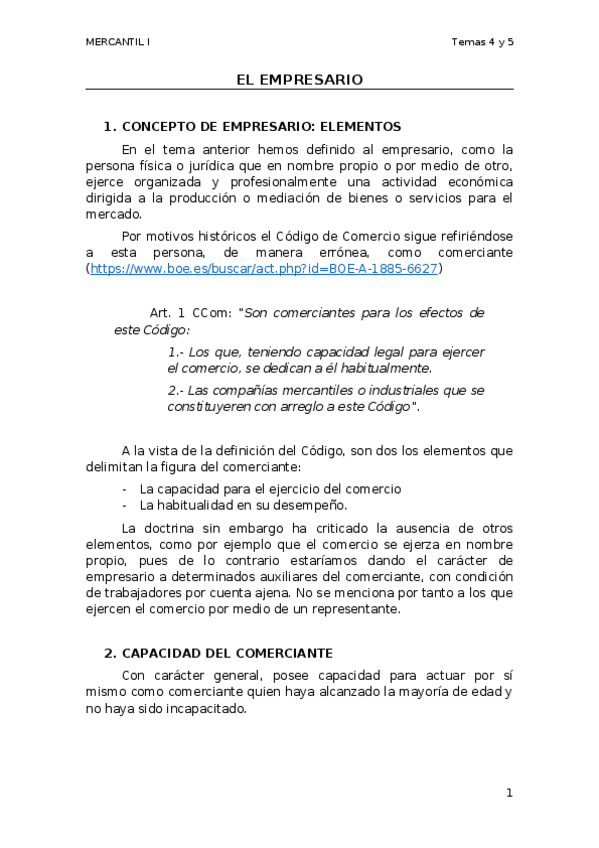 MERCANTIL I

Temas 4 y 5

EL EMPRESARIO

1. CONCEPTO DE EMPRESARIO: ELEMENTOS

En el tema anterior hemos definido al empresario, como la persona física o jurídica que en nombre propio o por medio de otro, ejerce organizada y profesionalmente una actividad económica dirigida a la producción o mediación de bienes o servicios para el mercado.

Por motivos históricos el Código de Comercio sigue refiriéndose a esta persona, de manera errónea, como comerciante (https://www.boe.es/buscar/act.php?id=BOE-A-1885-6627)

Art. 1 CCom: "Son comerciantes para los efectos de este Código:

1.- Los que, teniendo capacidad legal para ejercer el comercio, se dedican a él habitualmente.

2.- Las compañías mercantiles o industriales que se constituyeren con arreglo a este Código".

A la vista de la definición del Código, son dos los elementos que delimitan la figura del comerciante:

- La capacidad para el ejercicio del comercio
- La habitualidad en su desempeño.

La doctrina sin embargo ha criticado la ausencia de otros elementos, como por ejemplo que el comercio se ejerza en nombre propio, pues de lo contrario estaríamos dando el carácter de empresario a determinados auxiliares del comerciante, con condición de trabajadores por cuenta ajena. No se menciona por tanto a los que ejercen el comercio por medio de un representante.

2. CAPACIDAD DEL COMERCIANTE

Con carácter general, posee capacidad para actuar por sí mismo como comerciante quien haya alcanzado la mayoría de edad y no haya sido incapacitado.

1